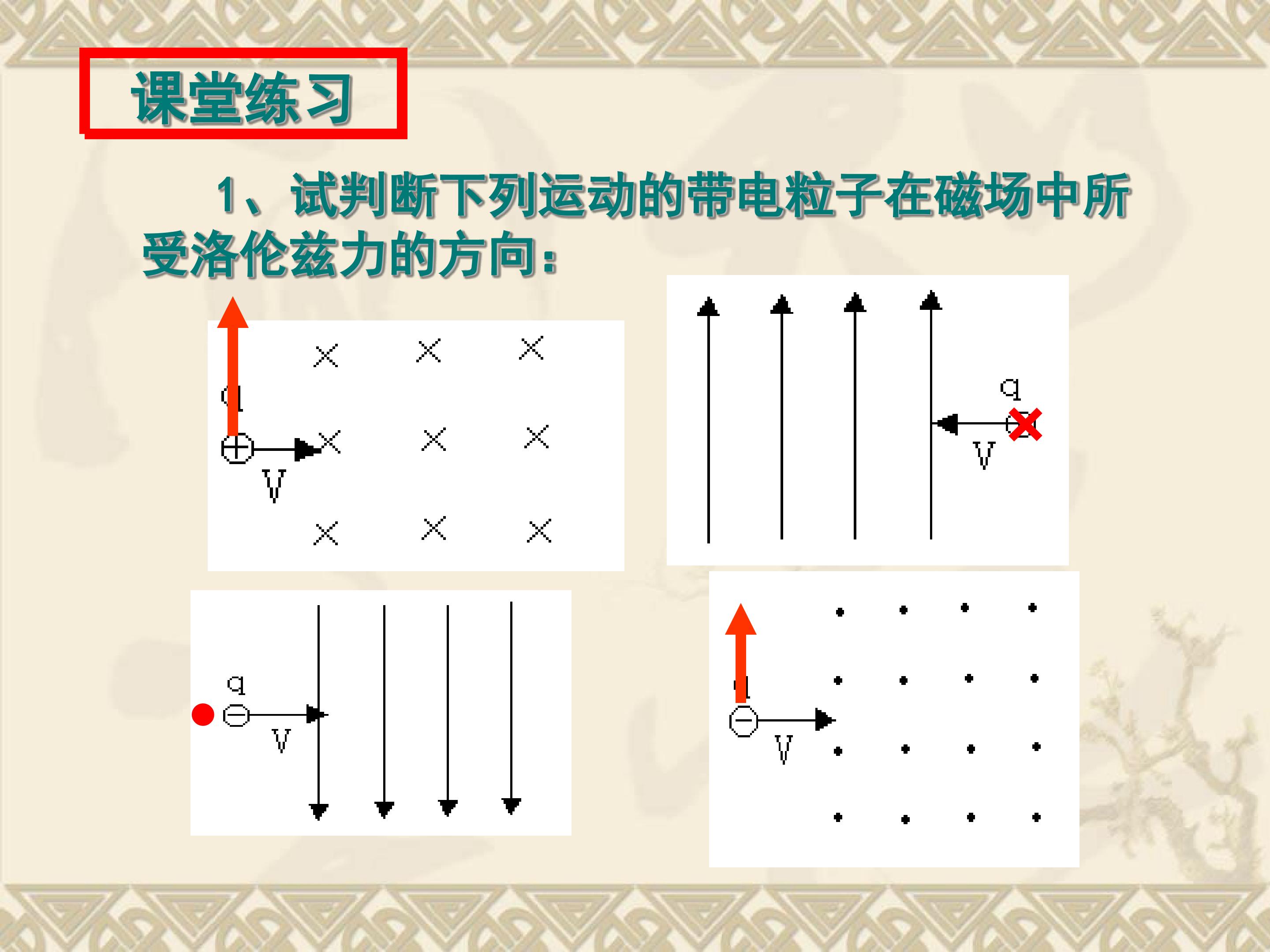 课堂练习

1、试判断下列运动的带电粒子在磁场中所受洛伦兹力的方向：

q
V

q
V

q
V

q
V